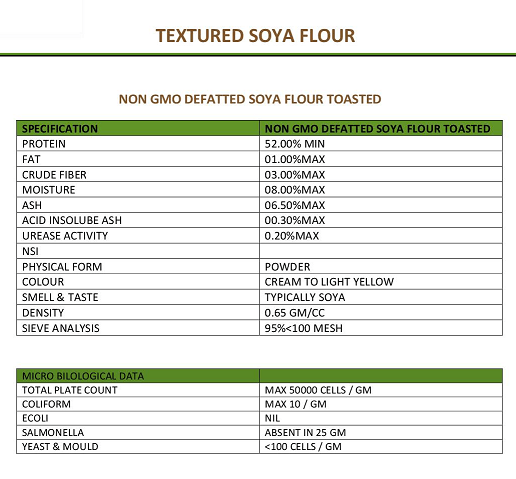 TEXTURED SOYA FLOUR

NON GMO DEFATTED SOYA FLOUR TOASTED

| SPECIFICATION | NON GMO DEFATTED SOYA FLOUR TOASTED |
|---|---|
| PROTEIN | 52.00% MIN |
| FAT | 01.00%MAX |
| CRUDE FIBER | 03.00%MAX |
| MOISTURE | 08.00%MAX |
| ASH | 06.50%MAX |
| ACID INSOLUBE ASH | 00.30%MAX |
| UREASE ACTIVITY | 0.20%MAX |
| NSI | |
| PHYSICAL FORM | POWDER |
| COLOUR | CREAM TO LIGHT YELLOW |
| SMELL & TASTE | TYPICALLY SOYA |
| DENSITY | 0.65 GM/CC |
| SIEVE ANALYSIS | 95%<100 MESH |

| MICRO BILOLOGICAL DATA | |
|---|---|
| TOTAL PLATE COUNT | MAX 50000 CELLS / GM |
| COLIFORM | MAX 10 / GM |
| ECOLI | NIL |
| SALMONELLA | ABSENT IN 25 GM |
| YEAST & MOULD | <100 CELLS / GM |